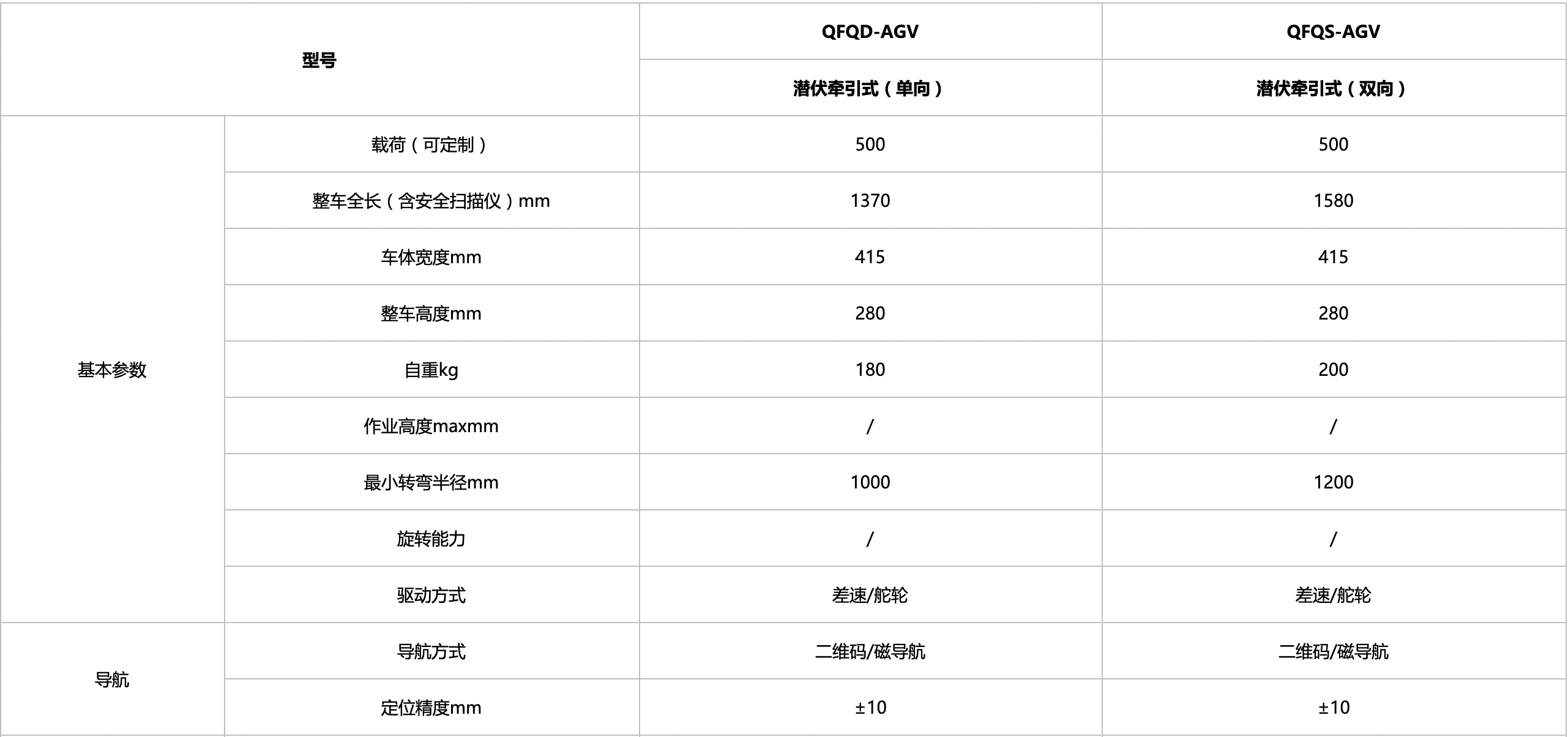 | 型号 | | QFQD-AGV | QFQS-AGV |
|---|---|---|---|
| | | 潜伏牵引式（单向） | 潜伏牵引式（双向） |
| 基本参数 | 载荷（可定制） | 500 | 500 |
| | 整车全长（含安全扫描仪）mm | 1370 | 1580 |
| | 车体宽度mm | 415 | 415 |
| | 整车高度mm | 280 | 280 |
| | 自重kg | 180 | 200 |
| | 作业高度maxmm | / | / |
| | 最小转弯半径mm | 1000 | 1200 |
| | 旋转能力 | / | / |
| | 驱动方式 | 差速/舵轮 | 差速/舵轮 |
| 导航 | 导航方式 | 二维码/磁导航 | 二维码/磁导航 |
| | 定位精度mm | ±10 | ±10 |